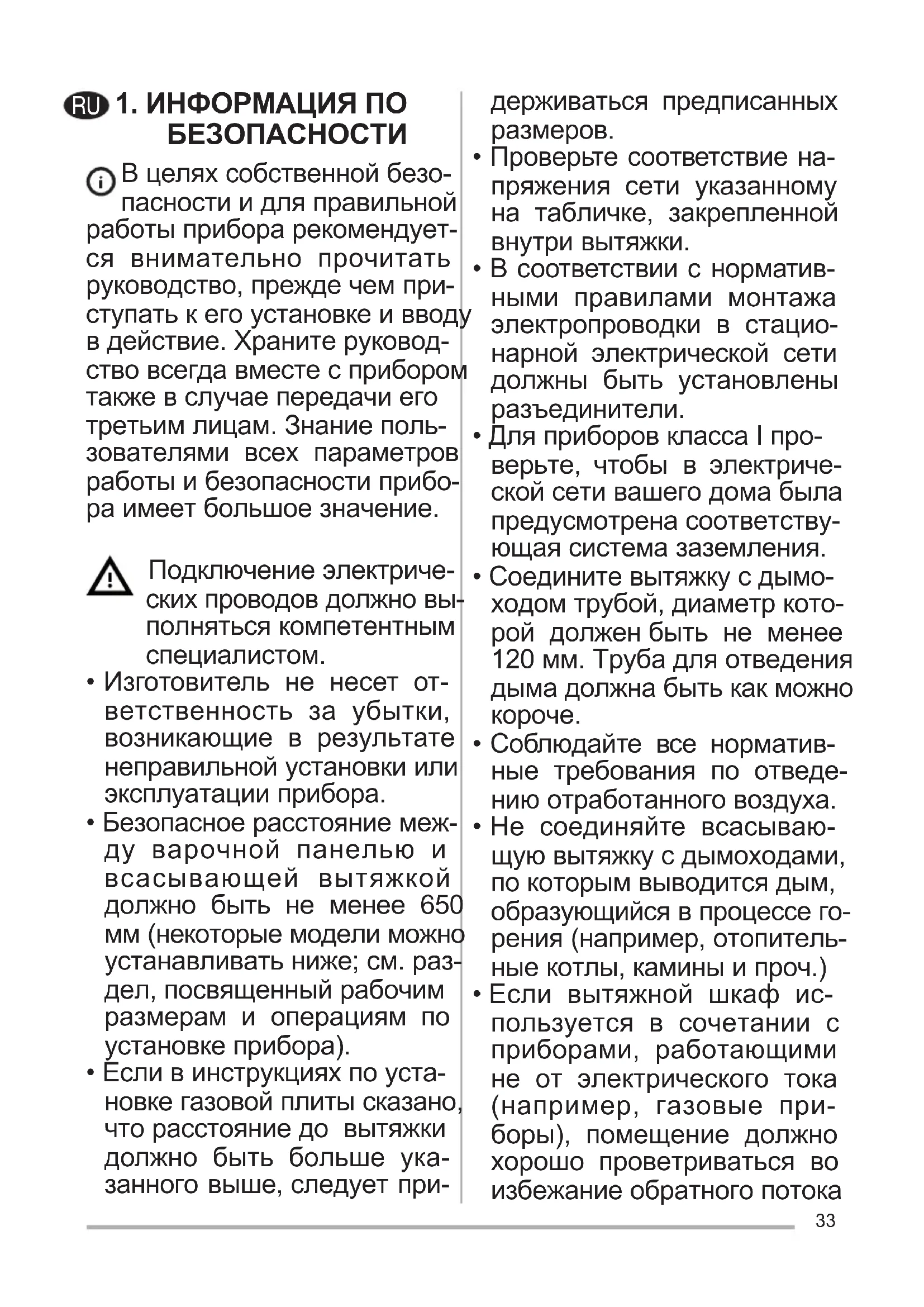 RU 1. ИНФОРМАЦИЯ ПО БЕЗОПАСНОСТИ

В целях собственной безопасности и для правильной работы прибора рекомендуется внимательно прочитать руководство, прежде чем приступать к его установке и вводу в действие. Храните руководство всегда вместе с прибором также в случае передачи его третьим лицам. Знание пользователями всех параметров работы и безопасности прибора имеет большое значение.

Подключение электрических проводов должно выполняться компетентным специалистом.

• Изготовитель не несет ответственность за убытки, возникающие в результате неправильной установки или эксплуатации прибора.
• Безопасное расстояние между варочной панелью и всасывающей вытяжкой должно быть не менее 650 мм (некоторые модели можно устанавливать ниже; см. раздел, посвященный рабочим размерам и операциям по установке прибора).
• Если в инструкциях по установке газовой плиты сказано, что расстояние до вытяжки должно быть больше указанного выше, следует придерживаться предписанных размеров.
• Проверьте соответствие напряжения сети указанному на табличке, закрепленной внутри вытяжки.
• В соответствии с нормативными правилами монтажа электропроводки в стационарной электрической сети должны быть установлены разъединители.
• Для приборов класса I проверьте, чтобы в электрической сети вашего дома была предусмотрена соответствующая система заземления.
• Соедините вытяжку с дымоходом трубой, диаметр которой должен быть не менее 120 мм. Труба для отведения дыма должна быть как можно короче.
• Соблюдайте все нормативные требования по отведению отработанного воздуха.
• Не соединяйте всасывающую вытяжку с дымоходами, по которым выводится дым, образующийся в процессе горения (например, отопительные котлы, камины и проч.)
• Если вытяжной шкаф используется в сочетании с приборами, работающими не от электрического тока (например, газовые приборы), помещение должно хорошо проветриваться во избежание обратного потока

33